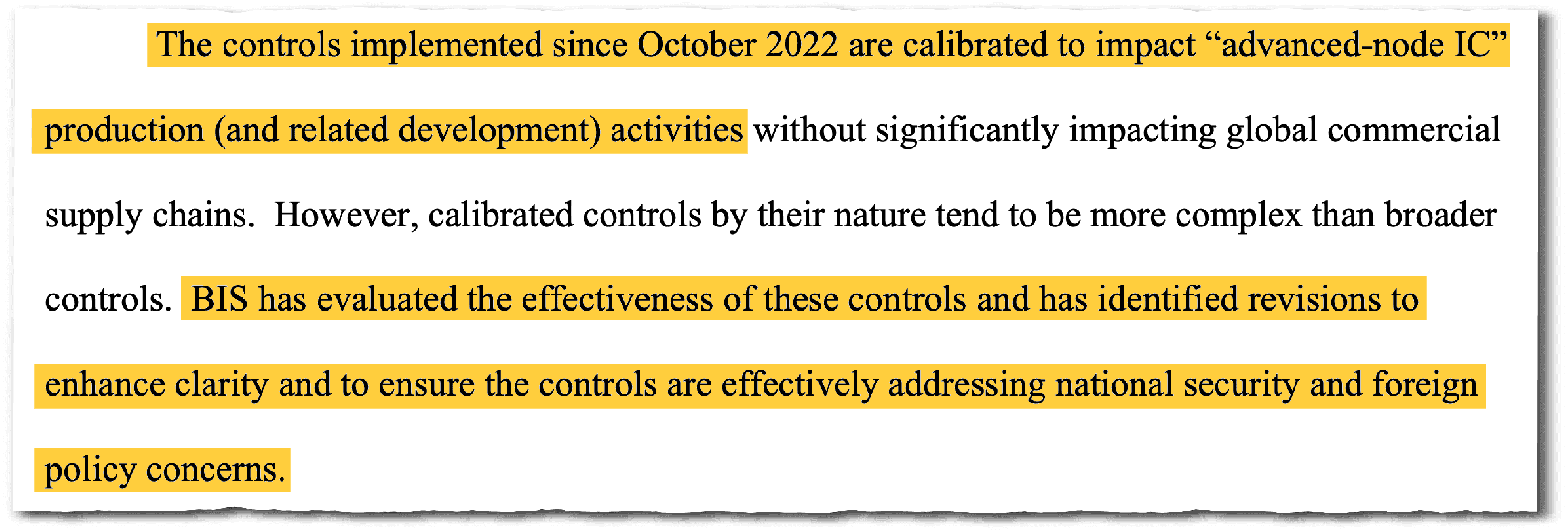 The controls implemented since October 2022 are calibrated to impact "advanced-node IC" production (and related development) activities without significantly impacting global commercial supply chains. However, calibrated controls by their nature tend to be more complex than broader controls. BIS has evaluated the effectiveness of these controls and has identified revisions to enhance clarity and to ensure the controls are effectively addressing national security and foreign policy concerns.